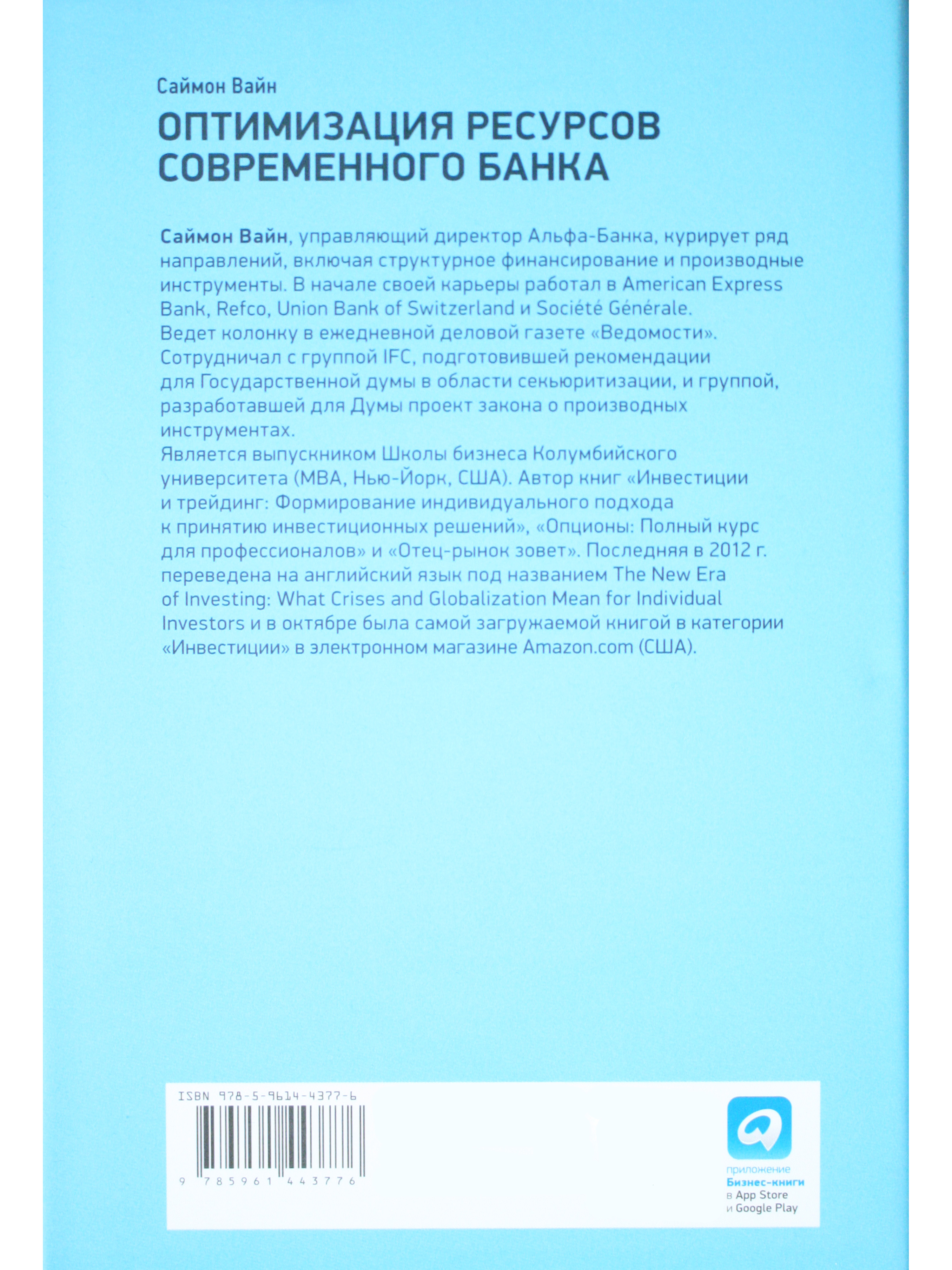 Саймон Вайн

ОПТИМИЗАЦИЯ РЕСУРСОВ СОВРЕМЕННОГО БАНКА

Саймон Вайн, управляющий директор Альфа-Банка, курирует ряд направлений, включая структурное финансирование и производные инструменты. В начале своей карьеры работал в American Express Bank, Refco, Union Bank of Switzerland и Société Générale.
Ведет колонку в ежедневной деловой газете «Ведомости».
Сотрудничал с группой IFC, подготовившей рекомендации для Государственной думы в области секьюритизации, и группой, разработавшей для Думы проект закона о производных инструментах.
Является выпускником Школы бизнеса Колумбийского университета (MBA, Нью-Йорк, США). Автор книг «Инвестиции и трейдинг: Формирование индивидуального подхода к принятию инвестиционных решений», «Опционы: Полный курс для профессионалов» и «Отец-рынок зовет». Последняя в 2012 г. переведена на английский язык под названием The New Era of Investing: What Crises and Globalization Mean for Individual Investors и в октябре была самой загружаемой книгой в категории «Инвестиции» в электронном магазине Amazon.com (США).

ISBN 978-5-9614-4377-6
9 785961 443776

приложение
Бизнес-книги
в App Store
и Google Play